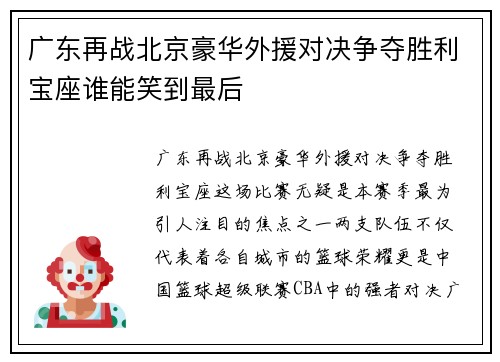 广东再战北京豪华外援对决争夺胜利宝座谁能笑到最后

广东再战北京豪华外援对决争夺胜利宝座这场比赛无疑是本赛季最为引人注目的焦点之一两支队伍不仅代表着各自城市的篮球荣耀更是中国篮球超级联赛CBA中的强者对决广